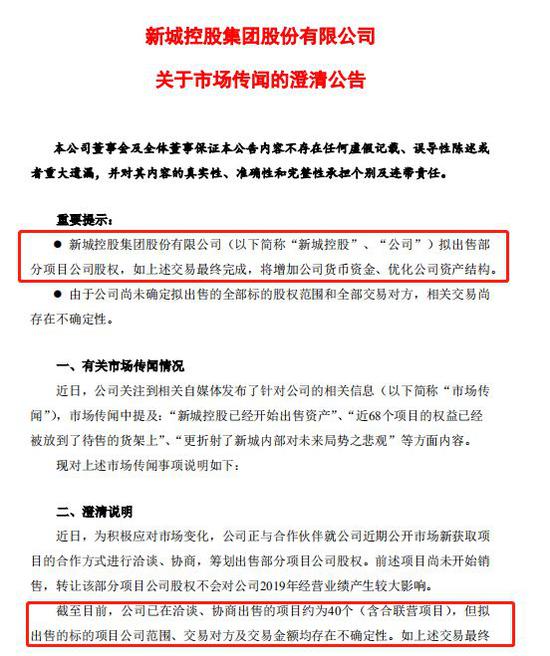 新城控股集团股份有限公司

关于市场传闻的澄清公告

本公司董事会及全体董事保证本公告内容不存在任何虚假记载、误导性陈述或者重大遗漏，并对其内容的真实性、准确性和完整性承担个别及连带责任。

重要提示：

• 新城控股集团股份有限公司（以下简称“新城控股”、“公司”）拟出售部分项目公司股权，如上述交易最终完成，将增加公司货币资金、优化公司资产结构。

• 由于公司尚未确定拟出售的全部标的股权范围和全部交易对方，相关交易尚存在不确定性。

一、有关市场传闻情况

近日，公司关注到相关自媒体发布了针对公司的相关信息（以下简称“市场传闻”），市场传闻中提及：“新城控股已经开始出售资产”、“近68个项目的权益已经被放到了待售的货架上”、“更折射了新城内部对未来局势之悲观”等方面内容。

现对上述市场传闻事项说明如下：

二、澄清说明

近日，为积极应对市场变化，公司正与合作伙伴就公司近期公开市场新获取项目的合作方式进行洽谈、协商，筹划出售部分项目公司股权。前述项目尚未开始销售，转让该部分项目公司股权不会对公司2019年经营业绩产生较大影响。

截至目前，公司已在洽谈、协商出售的项目约为40个（含合联营项目），但拟出售的标的项目公司范围、交易对方及交易金额均存在不确定性。如上述交易最终